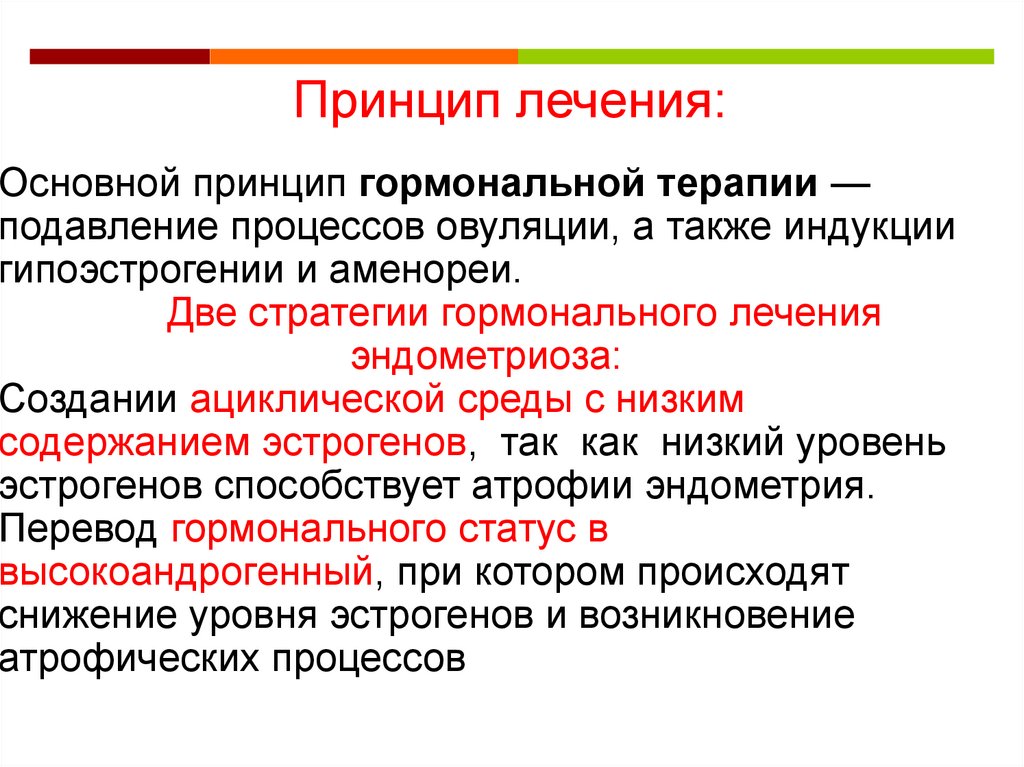 Принцип лечения:

Основной принцип гормональной терапии — подавление процессов овуляции, а также индукции гипоэстрогении и аменореи.

Две стратегии гормонального лечения эндометриоза:

Создании ациклической среды с низким содержанием эстрогенов, так как низкий уровень эстрогенов способствует атрофии эндометрия.

Перевод гормонального статус в высокоандрогенный, при котором происходят снижение уровня эстрогенов и возникновение атрофических процессов